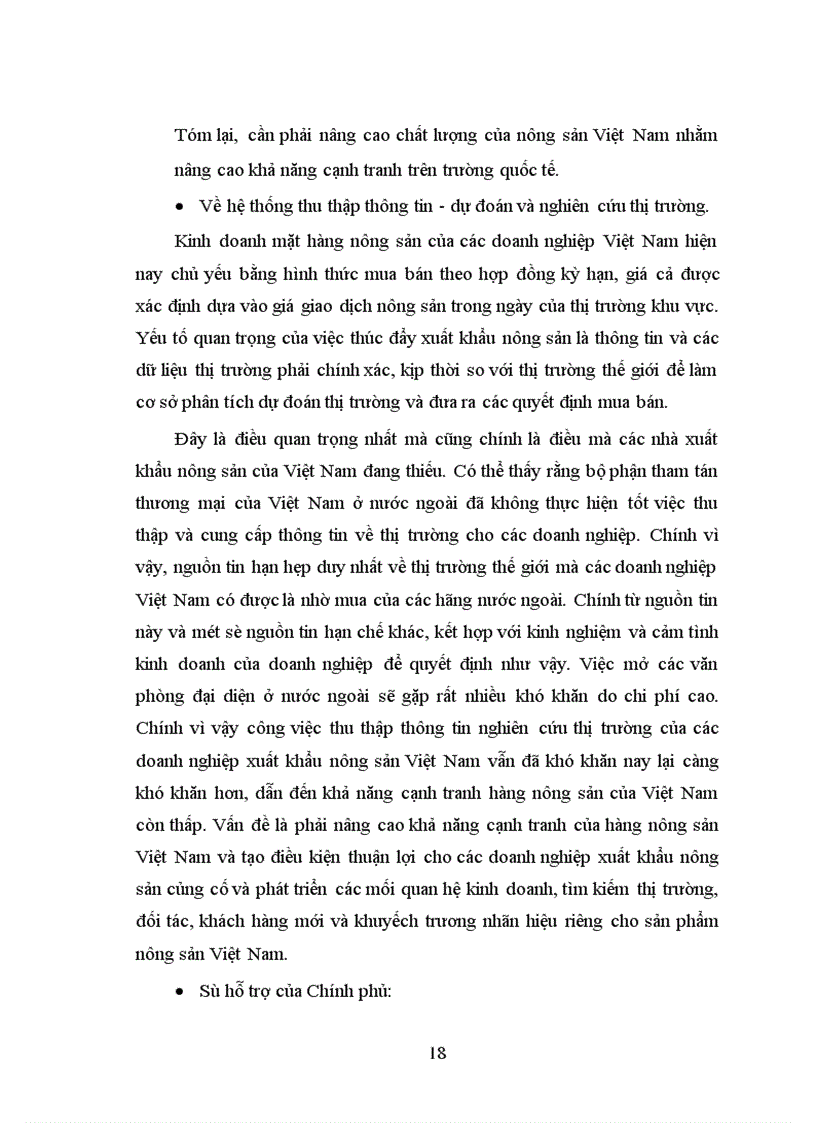 Tóm lại, cần phải nâng cao chất lượng của nông sản Việt Nam nhằm nâng cao khả năng cạnh tranh trên trường quốc tế.

• Về hệ thống thu thập thông tin - dự đoán và nghiên cứu thị trường.

Kinh doanh mặt hàng nông sản của các doanh nghiệp Việt Nam hiện nay chủ yếu bằng hình thức mua bán theo hợp đồng kỳ hạn, giá cả được xác định dựa vào giá giao dịch nông sản trong ngày của thị trường khu vực. Yếu tố quan trọng của việc thúc đẩy xuất khẩu nông sản là thông tin và các dữ liệu thị trường phải chính xác, kịp thời so với thị trường thế giới để làm cơ sở phân tích dự đoán thị trường và đưa ra các quyết định mua bán.

Đây là điều quan trọng nhất mà cũng chính là điều mà các nhà xuất khẩu nông sản của Việt Nam đang thiếu. Có thể thấy rằng bộ phận tham tán thương mại của Việt Nam ở nước ngoài đã không thực hiện tốt việc thu thập và cung cấp thông tin về thị trường cho các doanh nghiệp. Chính vì vậy, nguồn tin hạn hẹp duy nhất về thị trường thế giới mà các doanh nghiệp Việt Nam có được là nhờ mua của các hãng nước ngoài. Chính từ nguồn tin này và mét sè nguồn tin hạn chế khác, kết hợp với kinh nghiệm và cảm tính kinh doanh của doanh nghiệp để quyết định như vậy. Việc mở các văn phòng đại diện ở nước ngoài sẽ gặp rất nhiều khó khăn do chi phí cao. Chính vì vậy công việc thu thập thông tin nghiên cứu thị trường của các doanh nghiệp xuất khẩu nông sản Việt Nam vẫn đã khó khăn nay lại càng khó khăn hơn, dẫn đến khả năng cạnh tranh hàng nông sản của Việt Nam còn thấp. Vấn đề là phải nâng cao khả năng cạnh tranh của hàng nông sản Việt Nam và tạo điều kiện thuận lợi cho các doanh nghiệp xuất khẩu nông sản củng cố và phát triển các mối quan hệ kinh doanh, tìm kiếm thị trường, đối tác, khách hàng mới và khuyếch trương nhãn hiệu riêng cho sản phẩm nông sản Việt Nam.

• Sù hỗ trợ của Chính phủ:

18